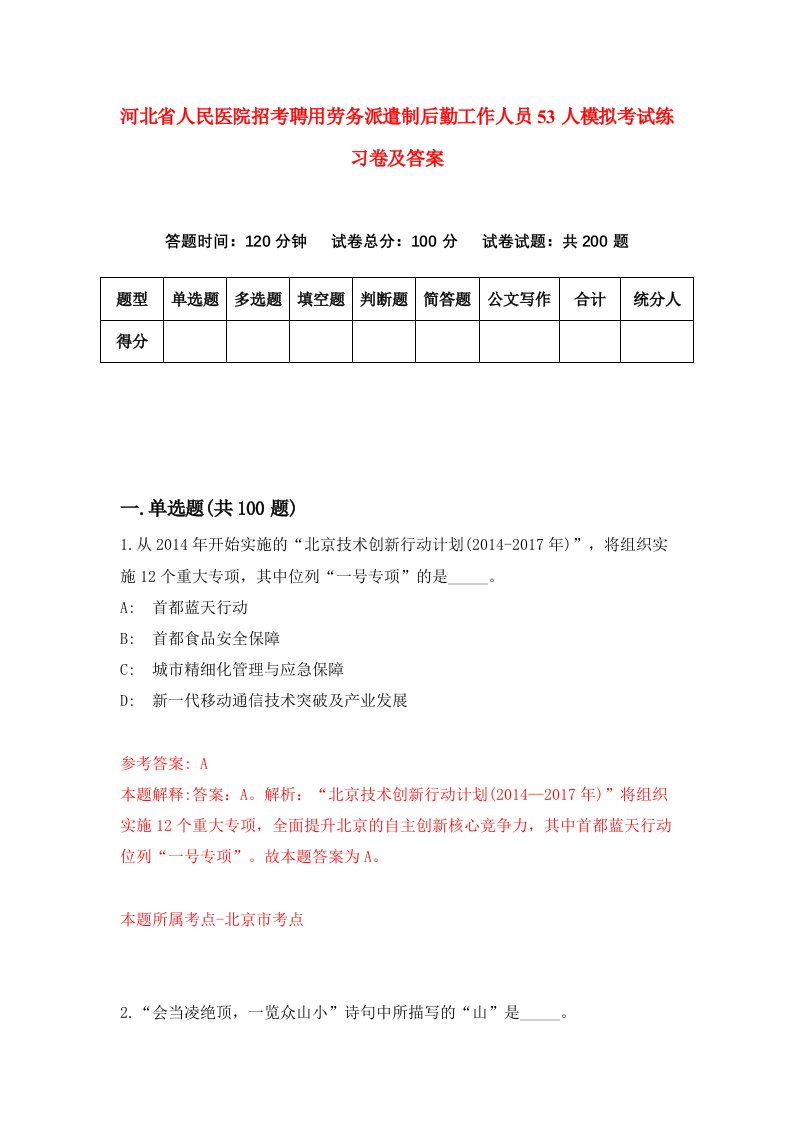 河北省人民医院招考聘用劳务派遣制后勤工作人员53人模拟考试练习卷及答案

答题时间：120分钟　试卷总分：100分　试卷试题：共200题

| 题型 | 单选题 | 多选题 | 填空题 | 判断题 | 简答题 | 公文写作 | 合计 | 统分人 |
|---|---|---|---|---|---|---|---|---|
| 得分 | | | | | | | | |

一.单选题(共100题)

1.从2014年开始实施的“北京技术创新行动计划(2014-2017年)”，将组织实施12个重大专项，其中位列“一号专项”的是_____。

A:　首都蓝天行动

B:　首都食品安全保障

C:　城市精细化管理与应急保障

D:　新一代移动通信技术突破及产业发展

参考答案: A

本题解释:答案：A。解析：“北京技术创新行动计划(2014—2017年)”将组织实施12个重大专项，全面提升北京的自主创新核心竞争力，其中首都蓝天行动位列“一号专项”。故本题答案为A。

本题所属考点-北京市考点

2.“会当凌绝顶，一览众山小”诗句中所描写的“山”是_____。